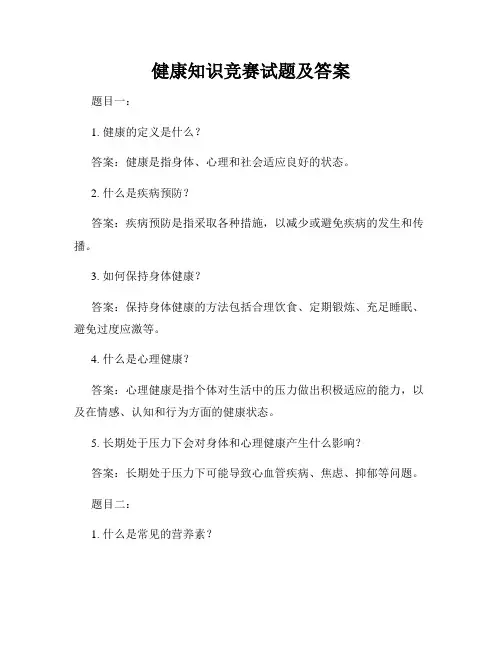 健康知识竞赛试题及答案

题目一：

1. 健康的定义是什么？

答案：健康是指身体、心理和社会适应良好的状态。

2. 什么是疾病预防？

答案：疾病预防是指采取各种措施，以减少或避免疾病的发生和传播。

3. 如何保持身体健康？

答案：保持身体健康的方法包括合理饮食、定期锻炼、充足睡眠、避免过度应激等。

4. 什么是心理健康？

答案：心理健康是指个体对生活中的压力做出积极适应的能力，以及在情感、认知和行为方面的健康状态。

5. 长期处于压力下会对身体和心理健康产生什么影响？

答案：长期处于压力下可能导致心血管疾病、焦虑、抑郁等问题。

题目二：

1. 什么是常见的营养素？